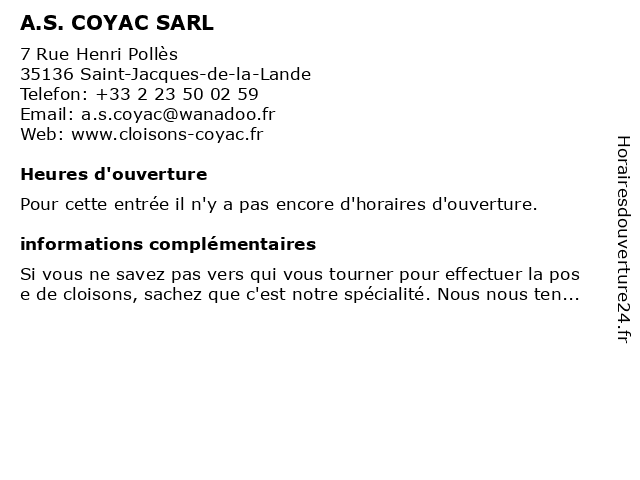 A.S. COYAC SARL

7 Rue Henri Pollès
35136 Saint-Jacques-de-la-Lande
Telefon: +33 2 23 50 02 59
Email: a.s.coyac@wanadoo.fr
Web: www.cloisons-coyac.fr

Heures d'ouverture

Pour cette entrée il n'y a pas encore d'horaires d'ouverture.

informations complémentaires

Si vous ne savez pas vers qui vous tourner pour effectuer la pos e de cloisons, sachez que c'est notre spécialité. Nous nous ten...

Horairesdouverture24.fr